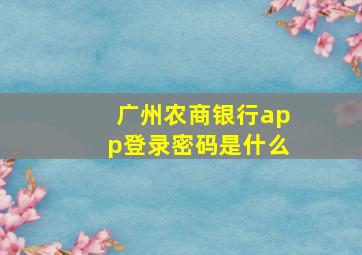 广州农商银行app登录密码是什么